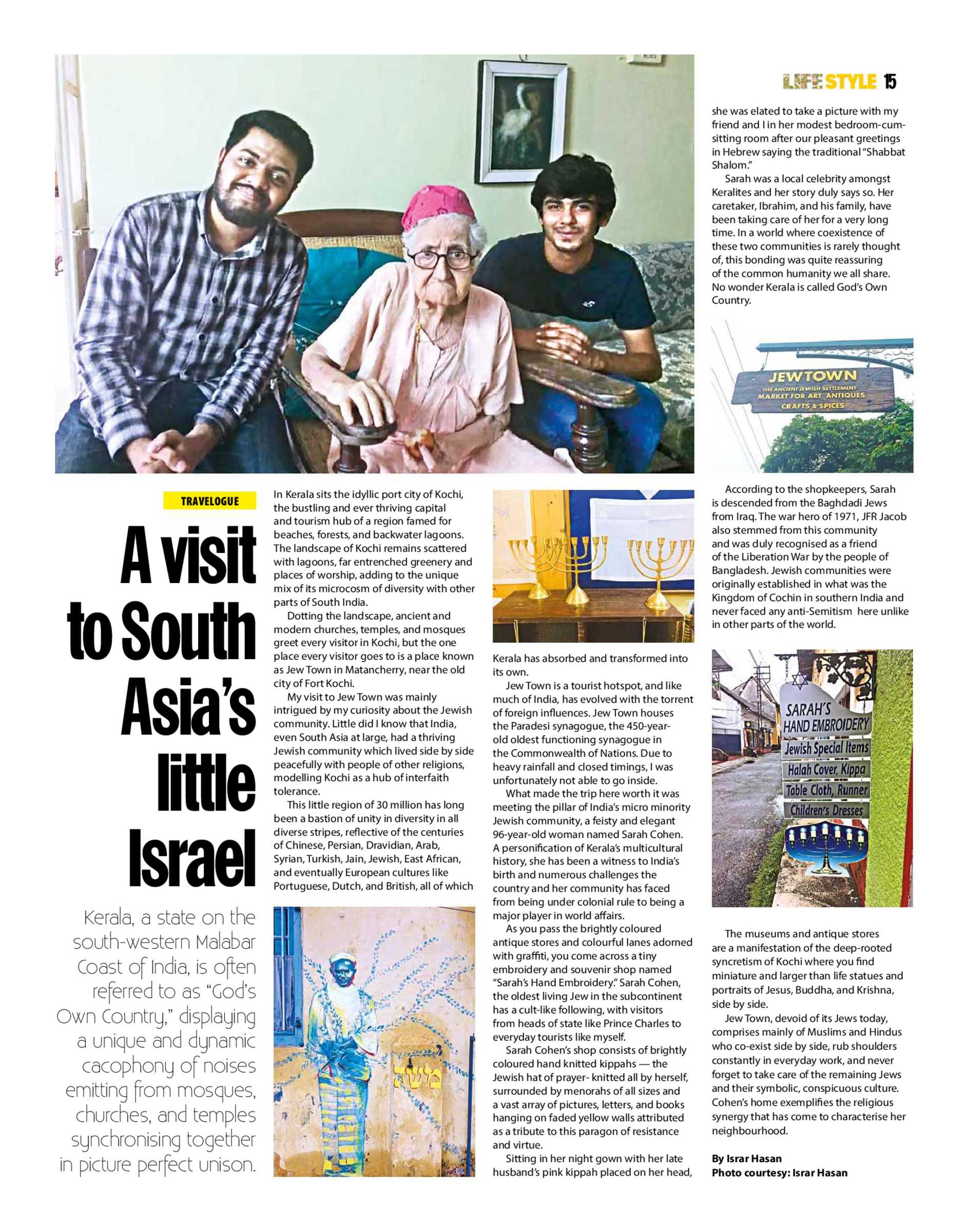 LIFE STYLE 15

TRAVELOGUE

A visit to South Asia's little Israel

Kerala, a state on the south-western Malabar Coast of India, is often referred to as "God's Own Country," displaying a unique and dynamic cacophony of noises emitting from mosques, churches, and temples synchronising together in picture perfect unison.

In Kerala sits the idyllic port city of Kochi, the bustling and ever thriving capital and tourism hub of a region famed for beaches, forests, and backwater lagoons. The landscape of Kochi remains scattered with lagoons, far entrenched greenery and places of worship, adding to the unique mix of its microcosm of diversity with other parts of South India.

Dotting the landscape, ancient and modern churches, temples, and mosques greet every visitor in Kochi, but the one place every visitor goes to is a place known as Jew Town in Matancherry, near the old city of Fort Kochi.

My visit to Jew Town was mainly intrigued by my curiosity about the Jewish community. Little did I know that India, even South Asia at large, had a thriving Jewish community which lived side by side peacefully with people of other religions, modelling Kochi as a hub of interfaith tolerance.

This little region of 30 million has long been a bastion of unity in diversity in all diverse stripes, reflective of the centuries of Chinese, Persian, Dravidian, Arab, Syrian, Turkish, Jain, Jewish, East African, and eventually European cultures like Portuguese, Dutch, and British, all of which Kerala has absorbed and transformed into its own.

Jew Town is a tourist hotspot, and like much of India, has evolved with the torrent of foreign influences. Jew Town houses the Paradesi synagogue, the 450-year-old oldest functioning synagogue in the Commonwealth of Nations. Due to heavy rainfall and closed timings, I was unfortunately not able to go inside.

What made the trip here worth it was meeting the pillar of India's micro minority Jewish community, a feisty and elegant 96-year-old woman named Sarah Cohen. A personification of Kerala's multicultural history, she has been a witness to India's birth and numerous challenges the country and her community has faced from being under colonial rule to being a major player in world affairs.

As you pass the brightly coloured antique stores and colourful lanes adorned with graffiti, you come across a tiny embroidery and souvenir shop named "Sarah's Hand Embroidery." Sarah Cohen, the oldest living Jew in the subcontinent has a cult-like following, with visitors from heads of state like Prince Charles to everyday tourists like myself.

Sarah Cohen's shop consists of brightly coloured hand knitted kippahs — the Jewish hat of prayer- knitted all by herself, surrounded by menorahs of all sizes and a vast array of pictures, letters, and books hanging on faded yellow walls attributed as a tribute to this paragon of resistance and virtue.

Sitting in her night gown with her late husband's pink kippah placed on her head, she was elated to take a picture with my friend and I in her modest bedroom-cum-sitting room after our pleasant greetings in Hebrew saying the traditional "Shabbat Shalom."

Sarah was a local celebrity amongst Keralites and her story duly says so. Her caretaker, Ibrahim, and his family, have been taking care of her for a very long time. In a world where coexistence of these two communities is rarely thought of, this bonding was quite reassuring of the common humanity we all share. No wonder Kerala is called God's Own Country.

JEWTOWN
THE ANCIENT JEWISH SETTLEMENT
MARKET FOR ART, ANTIQUES
CRAFTS & SPICES

According to the shopkeepers, Sarah is descended from the Baghdadi Jews from Iraq. The war hero of 1971, JFR Jacob also stemmed from this community and was duly recognised as a friend of the Liberation War by the people of Bangladesh. Jewish communities were originally established in what was the Kingdom of Cochin in southern India and never faced any anti-Semitism here unlike in other parts of the world.

SARAH'S HAND EMBROIDERY
Jewish Special Items
Halah Cover, Kippa
Table Cloth, Runner
Children's Dresses

The museums and antique stores are a manifestation of the deep-rooted syncretism of Kochi where you find miniature and larger than life statues and portraits of Jesus, Buddha, and Krishna, side by side.

Jew Town, devoid of its Jews today, comprises mainly of Muslims and Hindus who co-exist side by side, rub shoulders constantly in everyday work, and never forget to take care of the remaining Jews and their symbolic, conspicuous culture. Cohen's home exemplifies the religious synergy that has come to characterise her neighbourhood.

By Israr Hasan
Photo courtesy: Israr Hasan